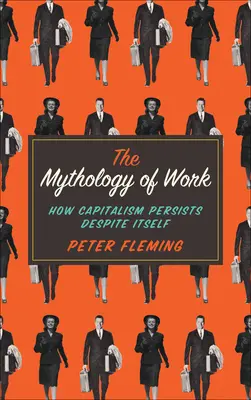 The Mythology of Work

HOW CAPITALISM PERSISTS DESPITE ITSELF

PETER FLEMING